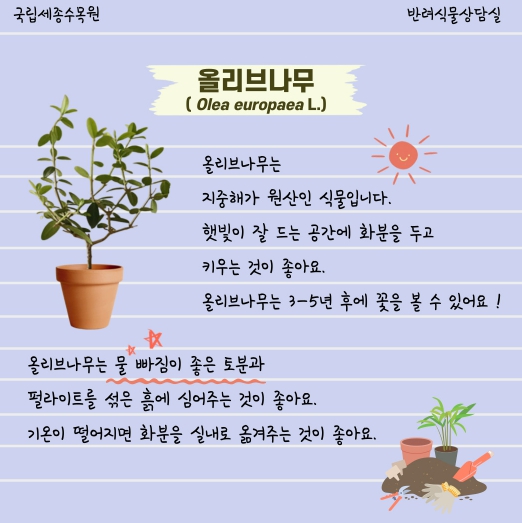 국립세종수목원

반려식물상담실

올리브나무
( Olea europaea L.)

올리브나무는
지중해가 원산인 식물입니다.
햇빛이 잘 드는 공간에 화분을 두고
키우는 것이 좋아요.
올리브나무는 3-5년 후에 꽃을 볼 수 있어요 !

올리브나무는 물 빠짐이 좋은 토분과
펄라이트를 섞은 흙에 심어주는 것이 좋아요.
기온이 떨어지면 화분을 실내로 옮겨주는 것이 좋아요.